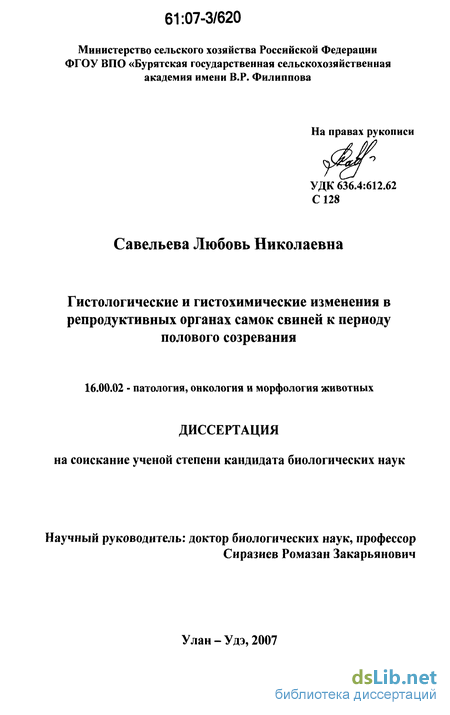 61:07-3/620

Министерство сельского хозяйства Российской Федерации
ФГОУ ВПО «Бурятская государственная сельскохозяйственная академия имени В.Р. Филиппова

На правах рукописи

УДК 636.4:612.62
С 128

Савельева Любовь Николаевна

Гистологические и гистохимические изменения в репродуктивных органах самок свиней к периоду полового созревания

16.00.02 - патология, онкология и морфология животных

ДИССЕРТАЦИЯ

на соискание ученой степени кандидата биологических наук

Научный руководитель: доктор биологических наук, профессор
Сиразиев Ромазан Закарьянович

Улан – Удэ, 2007

dsLib.net
библиотека диссертаций